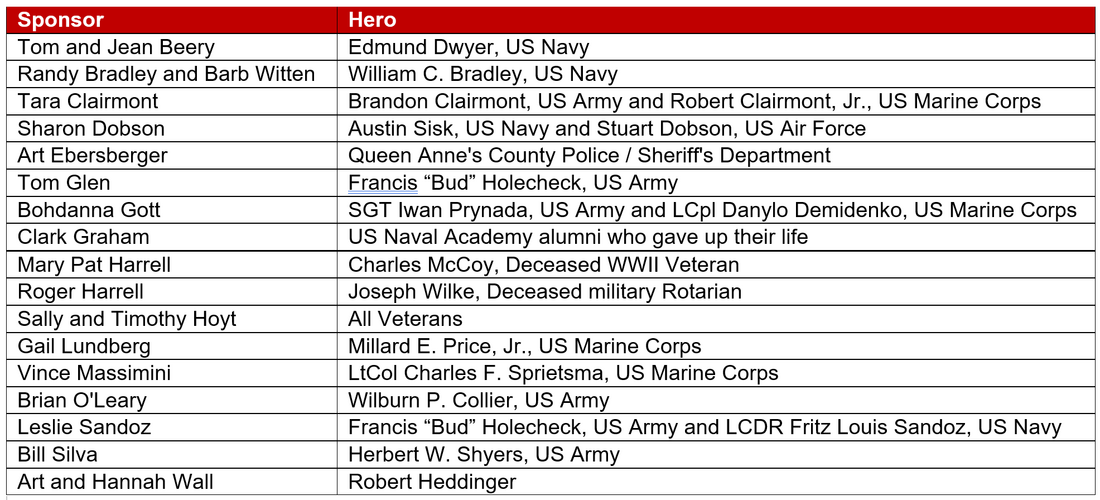 | Sponsor | Hero |
|---|---|
| Tom and Jean Beery | Edmund Dwyer, US Navy |
| Randy Bradley and Barb Witten | William C. Bradley, US Navy |
| Tara Clairmont | Brandon Clairmont, US Army and Robert Clairmont, Jr., US Marine Corps |
| Sharon Dobson | Austin Sisk, US Navy and Stuart Dobson, US Air Force |
| Art Ebersberger | Queen Anne's County Police / Sheriff's Department |
| Tom Glen | Francis “Bud” Holecheck, US Army |
| Bohdanna Gott | SGT Iwan Prynada, US Army and LCpl Danylo Demidenko, US Marine Corps |
| Clark Graham | US Naval Academy alumni who gave up their life |
| Mary Pat Harrell | Charles McCoy, Deceased WWII Veteran |
| Roger Harrell | Joseph Wilke, Deceased military Rotarian |
| Sally and Timothy Hoyt | All Veterans |
| Gail Lundberg | Millard E. Price, Jr., US Marine Corps |
| Vince Massimini | LtCol Charles F. Sprietsma, US Marine Corps |
| Brian O'Leary | Wilburn P. Collier, US Army |
| Leslie Sandoz | Francis “Bud” Holecheck, US Army and LCDR Fritz Louis Sandoz, US Navy |
| Bill Silva | Herbert W. Shyers, US Army |
| Art and Hannah Wall | Robert Heddinger |